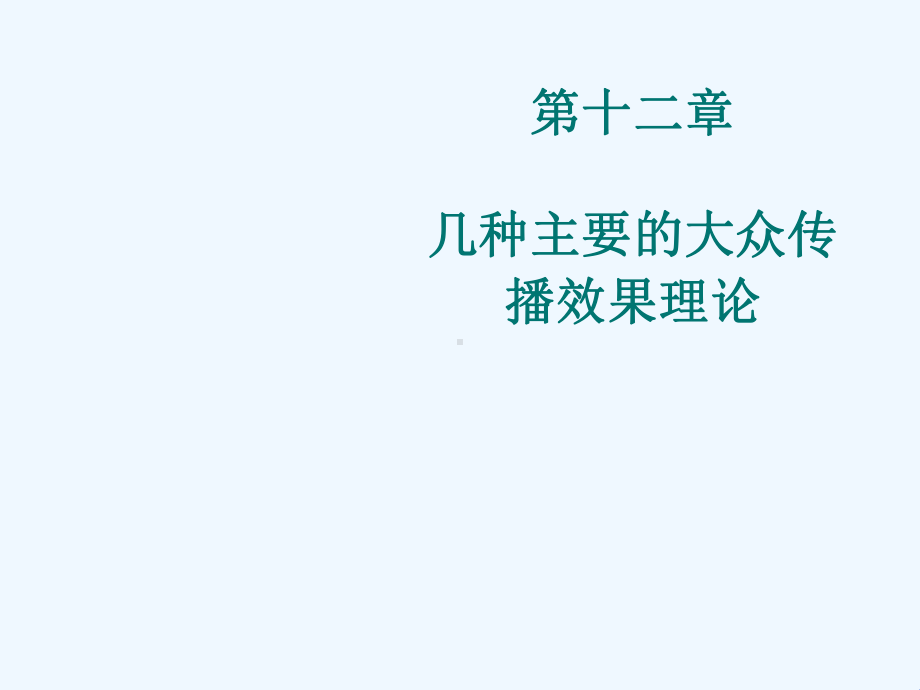 第十二章

几种主要的大众传播效果理论